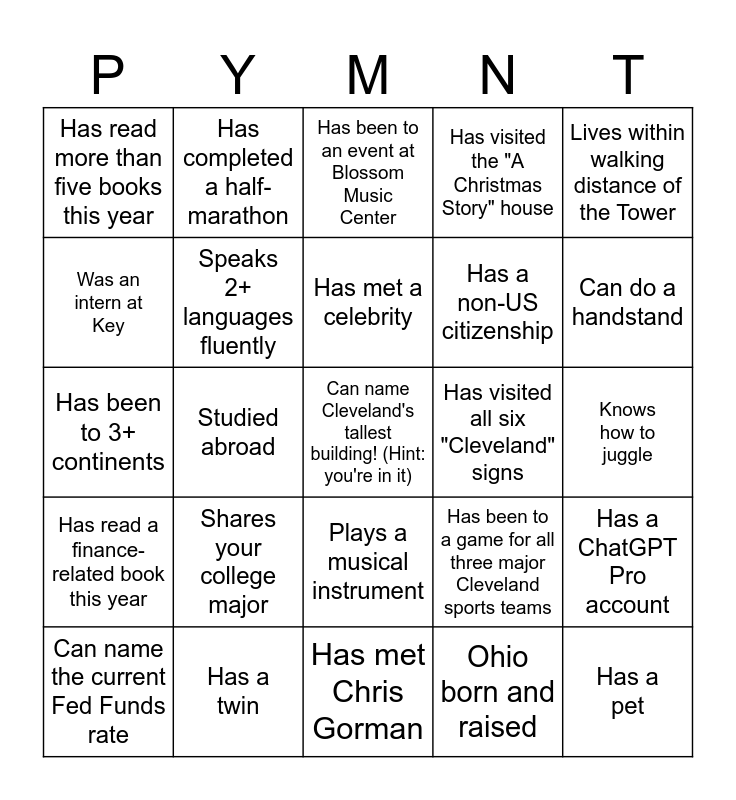 | P | Y | M | N | T |
|---|---|---|---|---|
| Has read more than five books this year | Has completed a half-marathon | Has been to an event at Blossom Music Center | Has visited the "A Christmas Story" house | Lives within walking distance of the Tower |
| Was an intern at Key | Speaks 2+ languages fluently | Has met a celebrity | Has a non-US citizenship | Can do a handstand |
| Has been to 3+ continents | Studied abroad | Can name Cleveland's tallest building! (Hint: you're in it) | Has visited all six "Cleveland" signs | Knows how to juggle |
| Has read a finance-related book this year | Shares your college major | Plays a musical instrument | Has been to a game for all three major Cleveland sports teams | Has a ChatGPT Pro account |
| Can name the current Fed Funds rate | Has a twin | Has met Chris Gorman | Ohio born and raised | Has a pet |